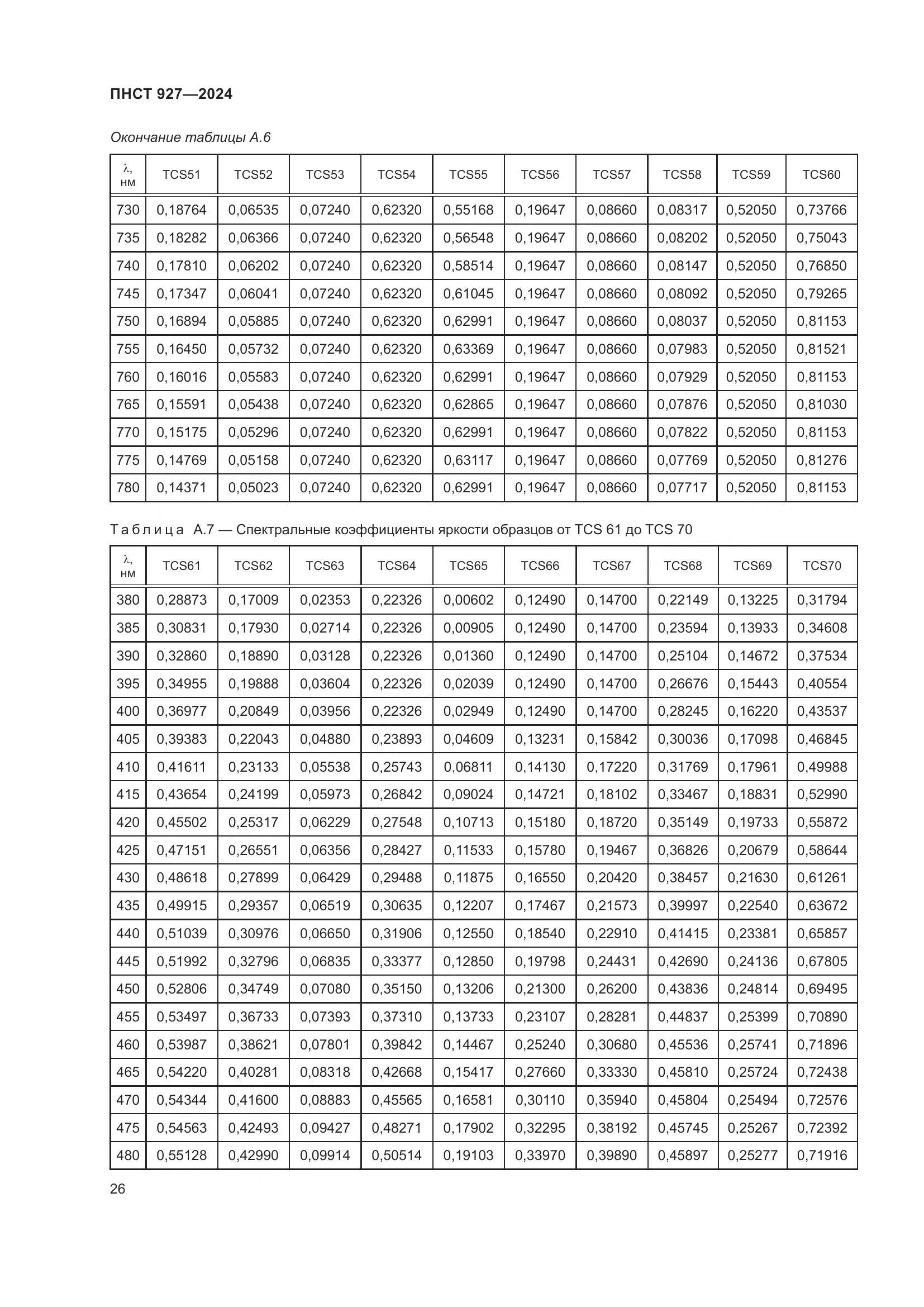 ПНСТ 927—2024

Окончание таблицы А.6

| λ, нм | TCS51 | TCS52 | TCS53 | TCS54 | TCS55 | TCS56 | TCS57 | TCS58 | TCS59 | TCS60 |
|---|---|---|---|---|---|---|---|---|---|---|
| 730 | 0,18764 | 0,06535 | 0,07240 | 0,62320 | 0,55168 | 0,19647 | 0,08660 | 0,08317 | 0,52050 | 0,73766 |
| 735 | 0,18282 | 0,06366 | 0,07240 | 0,62320 | 0,56548 | 0,19647 | 0,08660 | 0,08202 | 0,52050 | 0,75043 |
| 740 | 0,17810 | 0,06202 | 0,07240 | 0,62320 | 0,58514 | 0,19647 | 0,08660 | 0,08147 | 0,52050 | 0,76850 |
| 745 | 0,17347 | 0,06041 | 0,07240 | 0,62320 | 0,61045 | 0,19647 | 0,08660 | 0,08092 | 0,52050 | 0,79265 |
| 750 | 0,16894 | 0,05885 | 0,07240 | 0,62320 | 0,62991 | 0,19647 | 0,08660 | 0,08037 | 0,52050 | 0,81153 |
| 755 | 0,16450 | 0,05732 | 0,07240 | 0,62320 | 0,63369 | 0,19647 | 0,08660 | 0,07983 | 0,52050 | 0,81521 |
| 760 | 0,16016 | 0,05583 | 0,07240 | 0,62320 | 0,62991 | 0,19647 | 0,08660 | 0,07929 | 0,52050 | 0,81153 |
| 765 | 0,15591 | 0,05438 | 0,07240 | 0,62320 | 0,62865 | 0,19647 | 0,08660 | 0,07876 | 0,52050 | 0,81030 |
| 770 | 0,15175 | 0,05296 | 0,07240 | 0,62320 | 0,62991 | 0,19647 | 0,08660 | 0,07822 | 0,52050 | 0,81153 |
| 775 | 0,14769 | 0,05158 | 0,07240 | 0,62320 | 0,63117 | 0,19647 | 0,08660 | 0,07769 | 0,52050 | 0,81276 |
| 780 | 0,14371 | 0,05023 | 0,07240 | 0,62320 | 0,62991 | 0,19647 | 0,08660 | 0,07717 | 0,52050 | 0,81153 |

Таблица А.7 — Спектральные коэффициенты яркости образцов от TCS 61 до TCS 70

| λ, нм | TCS61 | TCS62 | TCS63 | TCS64 | TCS65 | TCS66 | TCS67 | TCS68 | TCS69 | TCS70 |
|---|---|---|---|---|---|---|---|---|---|---|
| 380 | 0,28873 | 0,17009 | 0,02353 | 0,22326 | 0,00602 | 0,12490 | 0,14700 | 0,22149 | 0,13225 | 0,31794 |
| 385 | 0,30831 | 0,17930 | 0,02714 | 0,22326 | 0,00905 | 0,12490 | 0,14700 | 0,23594 | 0,13933 | 0,34608 |
| 390 | 0,32860 | 0,18890 | 0,03128 | 0,22326 | 0,01360 | 0,12490 | 0,14700 | 0,25104 | 0,14672 | 0,37534 |
| 395 | 0,34955 | 0,19888 | 0,03604 | 0,22326 | 0,02039 | 0,12490 | 0,14700 | 0,26676 | 0,15443 | 0,40554 |
| 400 | 0,36977 | 0,20849 | 0,03956 | 0,22326 | 0,02949 | 0,12490 | 0,14700 | 0,28245 | 0,16220 | 0,43537 |
| 405 | 0,39383 | 0,22043 | 0,04880 | 0,23893 | 0,04609 | 0,13231 | 0,15842 | 0,30036 | 0,17098 | 0,46845 |
| 410 | 0,41611 | 0,23133 | 0,05538 | 0,25743 | 0,06811 | 0,14130 | 0,17220 | 0,31769 | 0,17961 | 0,49988 |
| 415 | 0,43654 | 0,24199 | 0,05973 | 0,26842 | 0,09024 | 0,14721 | 0,18102 | 0,33467 | 0,18831 | 0,52990 |
| 420 | 0,45502 | 0,25317 | 0,06229 | 0,27548 | 0,10713 | 0,15180 | 0,18720 | 0,35149 | 0,19733 | 0,55872 |
| 425 | 0,47151 | 0,26551 | 0,06356 | 0,28427 | 0,11533 | 0,15780 | 0,19467 | 0,36826 | 0,20679 | 0,58644 |
| 430 | 0,48618 | 0,27899 | 0,06429 | 0,29488 | 0,11875 | 0,16550 | 0,20420 | 0,38457 | 0,21630 | 0,61261 |
| 435 | 0,49915 | 0,29357 | 0,06519 | 0,30635 | 0,12207 | 0,17467 | 0,21573 | 0,39997 | 0,22540 | 0,63672 |
| 440 | 0,51039 | 0,30976 | 0,06650 | 0,31906 | 0,12550 | 0,18540 | 0,22910 | 0,41415 | 0,23381 | 0,65857 |
| 445 | 0,51992 | 0,32796 | 0,06835 | 0,33377 | 0,12850 | 0,19798 | 0,24431 | 0,42690 | 0,24136 | 0,67805 |
| 450 | 0,52806 | 0,34749 | 0,07080 | 0,35150 | 0,13206 | 0,21300 | 0,26200 | 0,43836 | 0,24814 | 0,69495 |
| 455 | 0,53497 | 0,36733 | 0,07393 | 0,37310 | 0,13733 | 0,23107 | 0,28281 | 0,44837 | 0,25399 | 0,70890 |
| 460 | 0,53987 | 0,38621 | 0,07801 | 0,39842 | 0,14467 | 0,25240 | 0,30680 | 0,45536 | 0,25741 | 0,71896 |
| 465 | 0,54220 | 0,40281 | 0,08318 | 0,42668 | 0,15417 | 0,27660 | 0,33330 | 0,45810 | 0,25724 | 0,72438 |
| 470 | 0,54344 | 0,41600 | 0,08883 | 0,45565 | 0,16581 | 0,30110 | 0,35940 | 0,45804 | 0,25494 | 0,72576 |
| 475 | 0,54563 | 0,42493 | 0,09427 | 0,48271 | 0,17902 | 0,32295 | 0,38192 | 0,45745 | 0,25267 | 0,72392 |
| 480 | 0,55128 | 0,42990 | 0,09914 | 0,50514 | 0,19103 | 0,33970 | 0,39890 | 0,45897 | 0,25277 | 0,71916 |

26